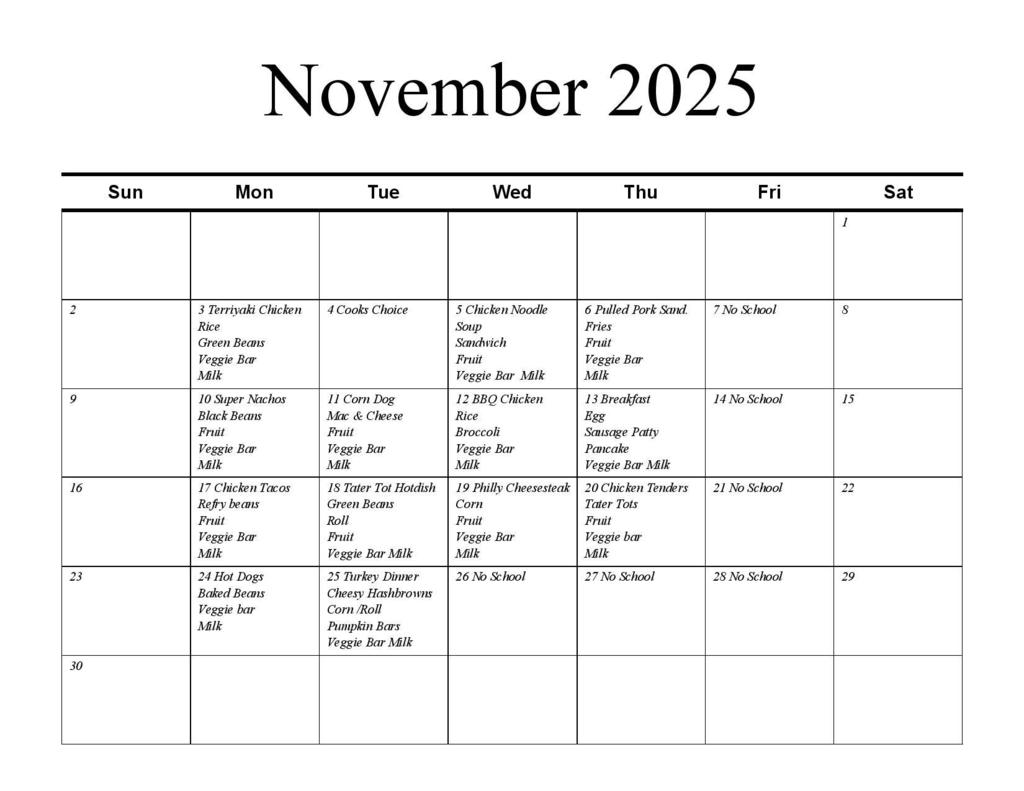 November 2025

| Sun | Mon | Tue | Wed | Thu | Fri | Sat |
|---|---|---|---|---|---|---|
| | | | | | | 1 |
| 2 | 3 Terriyaki Chicken Rice Green Beans Veggie Bar Milk | 4 Cooks Choice | 5 Chicken Noodle Soup Sandwich Fruit Veggie Bar Milk | 6 Pulled Pork Sand. Fries Fruit Veggie Bar Milk | 7 No School | 8 |
| 9 | 10 Super Nachos Black Beans Fruit Veggie Bar Milk | 11 Corn Dog Mac & Cheese Fruit Veggie Bar Milk | 12 BBQ Chicken Rice Broccoli Veggie Bar Milk | 13 Breakfast Egg Sausage Patty Pancake Veggie Bar Milk | 14 No School | 15 |
| 16 | 17 Chicken Tacos Refry beans Fruit Veggie Bar Milk | 18 Tater Tot Hotdish Green Beans Roll Fruit Veggie Bar Milk | 19 Philly Cheesesteak Corn Fruit Veggie Bar Milk | 20 Chicken Tenders Tater Tots Fruit Veggie bar Milk | 21 No School | 22 |
| 23 | 24 Hot Dogs Baked Beans Veggie bar Milk | 25 Turkey Dinner Cheesy Hashbrowns Corn /Roll Pumpkin Bars Veggie Bar Milk | 26 No School | 27 No School | 28 No School | 29 |
| 30 | | | | | | |